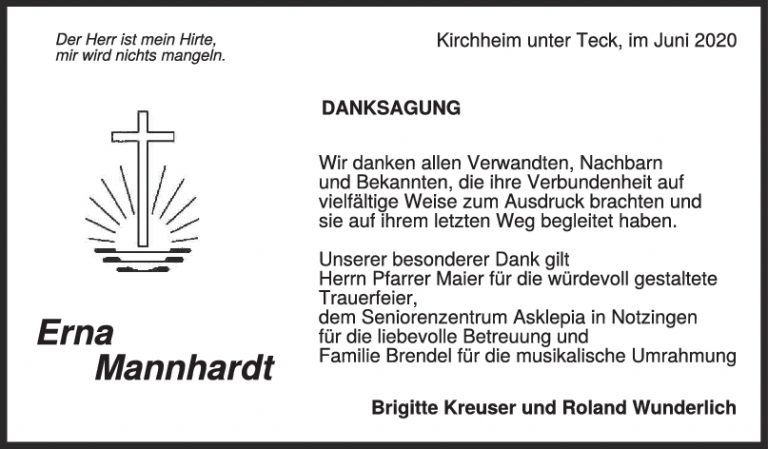 Der Herr ist mein Hirte,
mir wird nichts mangeln.

Erna
Mannhardt

Kirchheim unter Teck, im Juni 2020

DANKSAGUNG

Wir danken allen Verwandten, Nachbarn und Bekannten, die ihre Verbundenheit auf vielfältige Weise zum Ausdruck brachten und sie auf ihrem letzten Weg begleitet haben.

Unserer besonderer Dank gilt
Herrn Pfarrer Maier für die würdevoll gestaltete Trauerfeier,
dem Seniorenzentrum Asklepia in Notzingen
für die liebevolle Betreuung und
Familie Brendel für die musikalische Umrahmung

Brigitte Kreuser und Roland Wunderlich